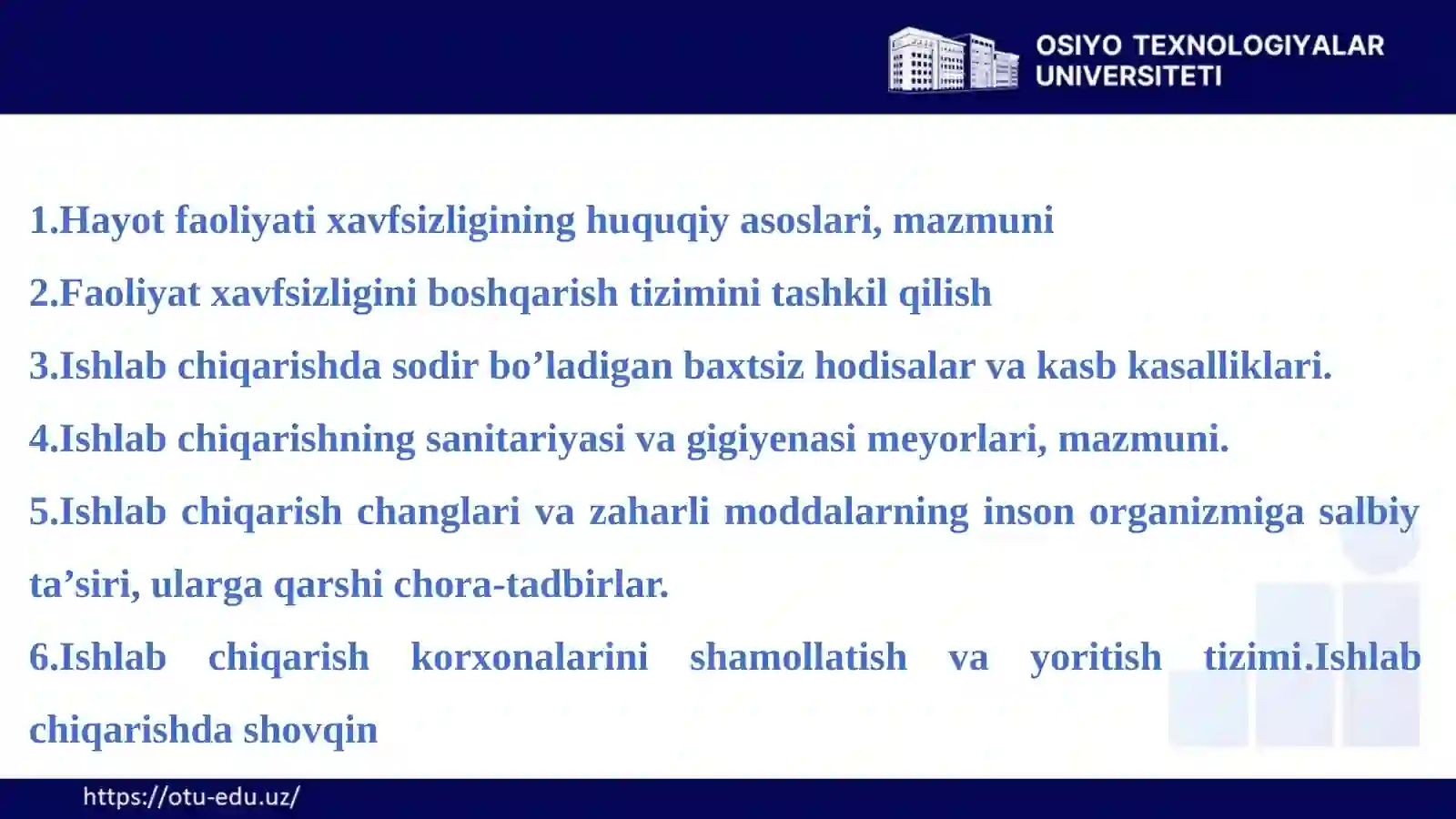 OSIYO TEXNOLOGIYALAR UNIVERSITETI

1.Hayot faoliyati xavfsizligining huquqiy asoslari, mazmuni

2.Faoliyat xavfsizligini boshqarish tizimini tashkil qilish

3.Ishlab chiqarishda sodir bo’ladigan baxtsiz hodisalar va kasb kasalliklari.

4.Ishlab chiqarishning sanitariyasi va gigiyenasi meyorlari, mazmuni.

5.Ishlab chiqarish changlari va zaharli moddalarning inson organizmiga salbiy ta’siri, ularga qarshi chora-tadbirlar.

6.Ishlab chiqarish korxonalarini shamollatish va yoritish tizimi.Ishlab chiqarishda shovqin

https://otu-edu.uz/